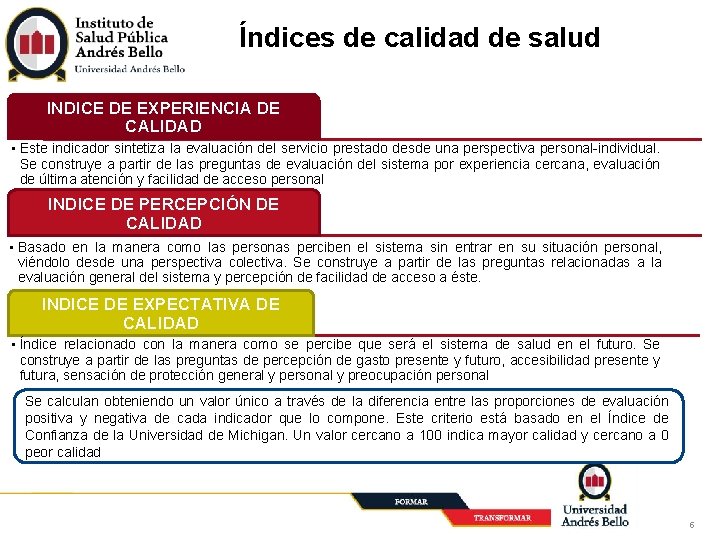 Instituto de Salud Pública Andrés Bello
Universidad Andrés Bello

Índices de calidad de salud

INDICE DE EXPERIENCIA DE CALIDAD

▪ Este indicador sintetiza la evaluación del servicio prestado desde una perspectiva personal-individual. Se construye a partir de las preguntas de evaluación del sistema por experiencia cercana, evaluación de última atención y facilidad de acceso personal

INDICE DE PERCEPCIÓN DE CALIDAD

▪ Basado en la manera como las personas perciben el sistema sin entrar en su situación personal, viéndolo desde una perspectiva colectiva. Se construye a partir de las preguntas relacionadas a la evaluación general del sistema y percepción de facilidad de acceso a éste.

INDICE DE EXPECTATIVA DE CALIDAD

▪ Índice relacionado con la manera como se percibe que será el sistema de salud en el futuro. Se construye a partir de las preguntas de percepción de gasto presente y futuro, accesibilidad presente y futura, sensación de protección general y personal y preocupación personal

Se calculan obteniendo un valor único a través de la diferencia entre las proporciones de evaluación positiva y negativa de cada indicador que lo compone. Este criterio está basado en el Índice de Confianza de la Universidad de Michigan. Un valor cercano a 100 indica mayor calidad y cercano a 0 peor calidad

FORMAR
TRANSFORMAR
Universidad Andrés Bello
6